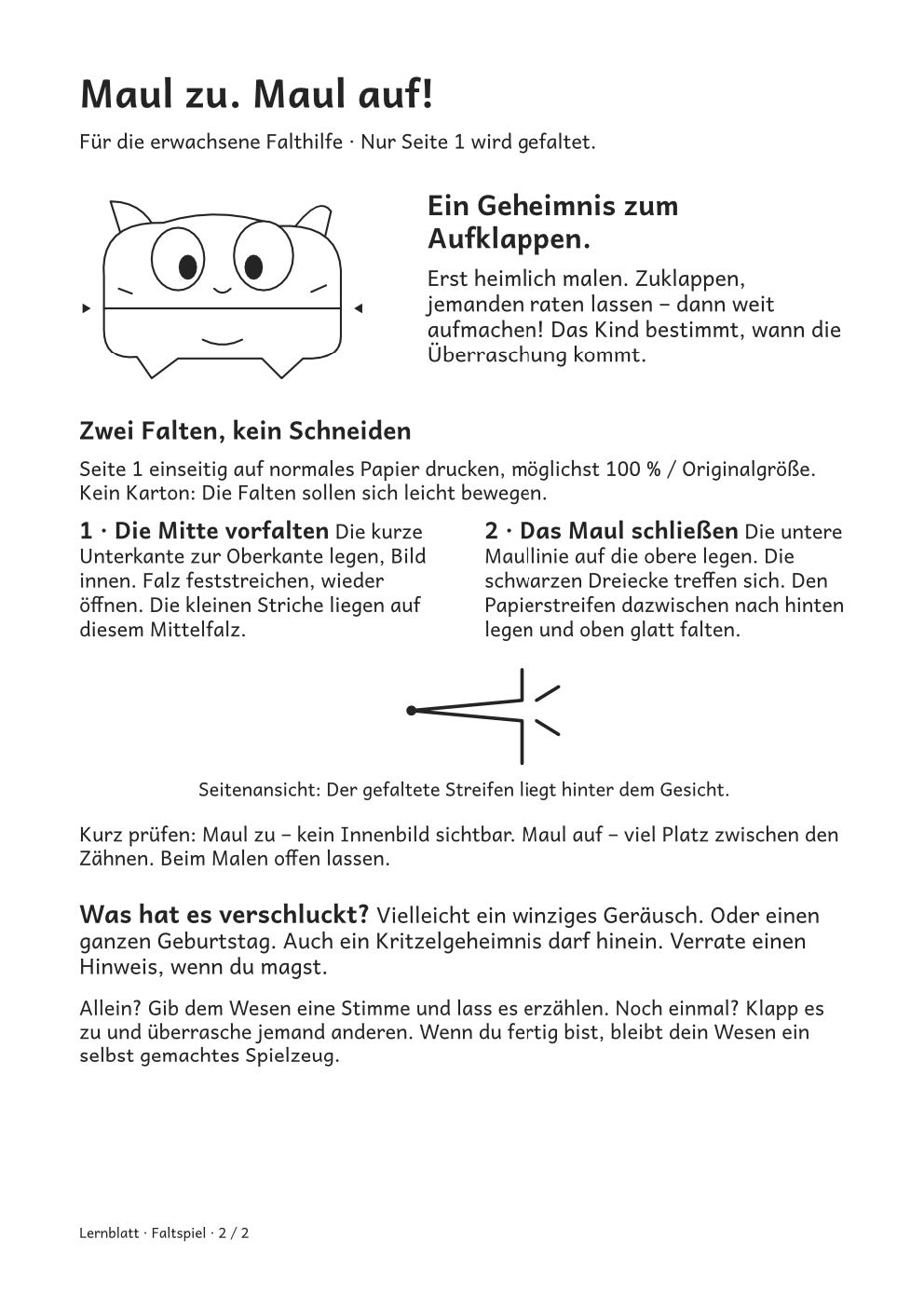 Maul zu. Maul auf!

Für die erwachsene Falthilfe · Nur Seite 1 wird gefaltet.

Ein Geheimnis zum Aufklappen.

Erst heimlich malen. Zuklappen, jemanden raten lassen – dann weit aufmachen! Das Kind bestimmt, wann die Überraschung kommt.

Zwei Falten, kein Schneiden

Seite 1 einseitig auf normales Papier drucken, möglichst 100 % / Originalgröße. Kein Karton: Die Falten sollen sich leicht bewegen.

1 · Die Mitte vorfalten Die kurze Unterkante zur Oberkante legen, Bild innen. Falz feststreichen, wieder öffnen. Die kleinen Striche liegen auf diesem Mittelfalz.

2 · Das Maul schließen Die untere Maullinie auf die obere legen. Die schwarzen Dreiecke treffen sich. Den Papierstreifen dazwischen nach hinten legen und oben glatt falten.

Seitenansicht: Der gefaltete Streifen liegt hinter dem Gesicht.

Kurz prüfen: Maul zu – kein Innenbild sichtbar. Maul auf – viel Platz zwischen den Zähnen. Beim Malen offen lassen.

Was hat es verschluckt? Vielleicht ein winziges Geräusch. Oder einen ganzen Geburtstag. Auch ein Kritzelgeheimnis darf hinein. Verrate einen Hinweis, wenn du magst.

Allein? Gib dem Wesen eine Stimme und lass es erzählen. Noch einmal? Klapp es zu und überrasche jemand anderen. Wenn du fertig bist, bleibt dein Wesen ein selbst gemachtes Spielzeug.

Lernblatt · Faltspiel · 2 / 2